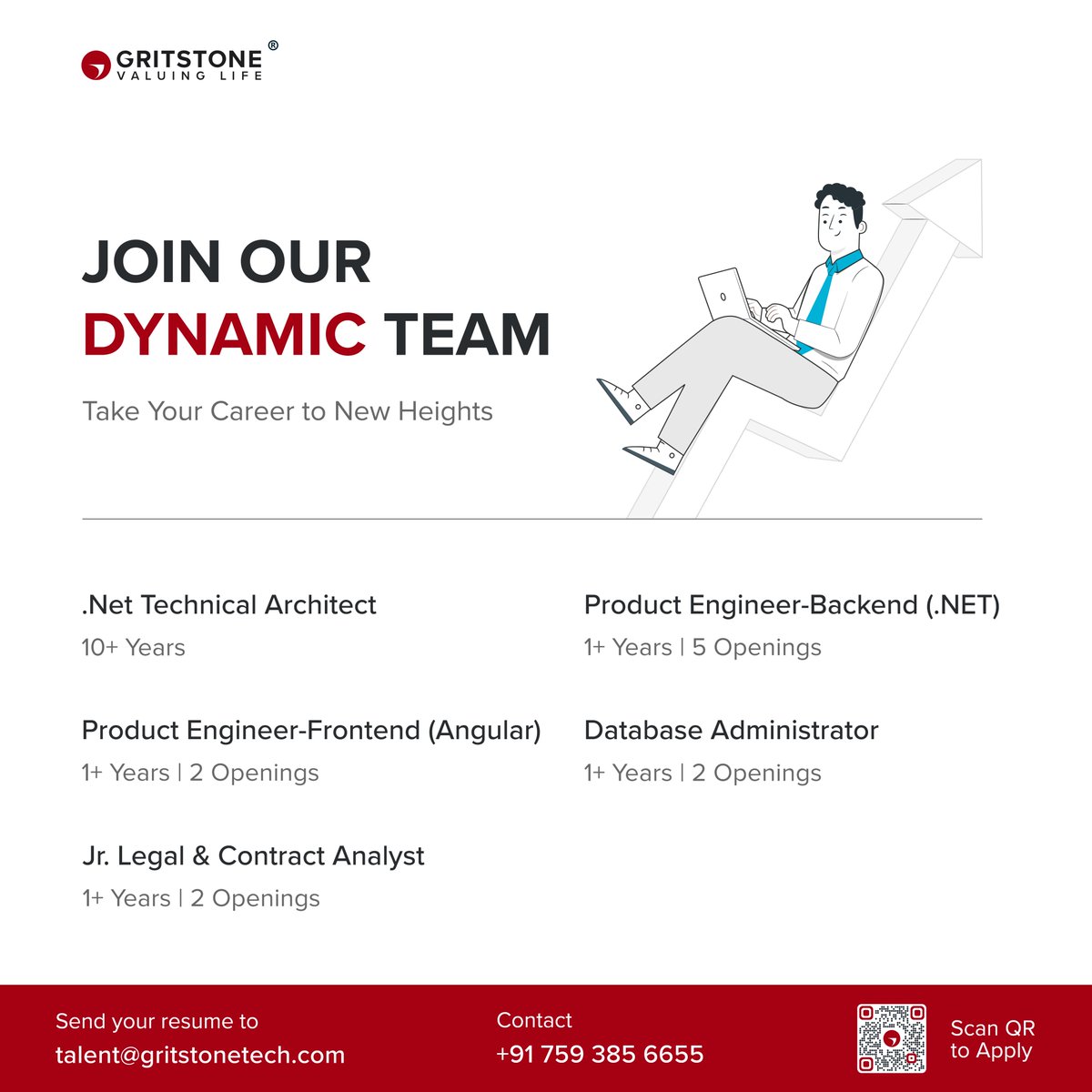 GRITSTONE®
VALUING LIFE

JOIN OUR
DYNAMIC TEAM

Take Your Career to New Heights

.Net Technical Architect
10+ Years

Product Engineer-Frontend (Angular)
1+ Years | 2 Openings

Jr. Legal & Contract Analyst
1+ Years | 2 Openings

Product Engineer-Backend (.NET)
1+ Years | 5 Openings

Database Administrator
1+ Years | 2 Openings

Send your resume to
talent@gritstonetech.com

Contact
+91 759 385 6655

Scan QR
to Apply